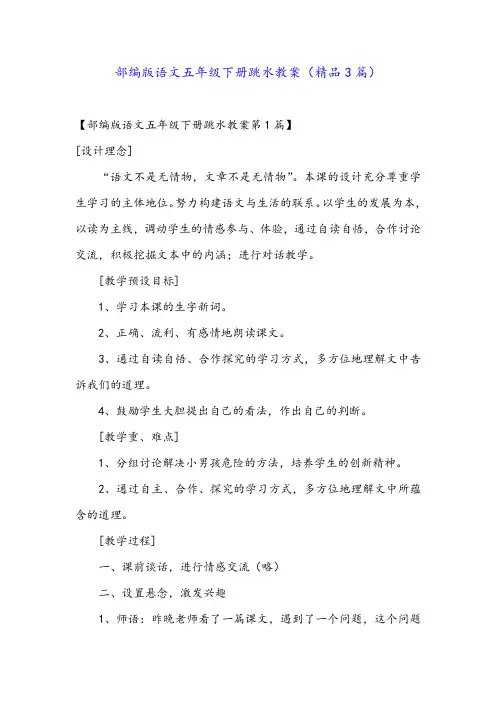 部编版语文五年级下册跳水教案（精品3篇）

【部编版语文五年级下册跳水教案第1篇】

[设计理念]

“语文不是无情物，文章不是无情物”。本课的设计充分尊重学生学习的主体地位。努力构建语文与生活的联系。以学生的发展为本，以读为主线，调动学生的情感参与、体验，通过自读自悟，合作讨论交流，积极挖掘文本中的内涵；进行对话教学。

[教学预设目标]

1、学习本课的生字新词。

2、正确、流利、有感情地朗读课文。

3、通过自读自悟、合作探究的学习方式，多方位地理解文中告诉我们的道理。

4、鼓励学生大胆提出自己的看法，作出自己的判断。

[教学重、难点]

1、分组讨论解决小男孩危险的方法，培养学生的创新精神。

2、通过自主、合作、探究的学习方式，多方位地理解文中所蕴含的道理。

[教学过程]

一、课前谈话，进行情感交流（略）

二、设置悬念，激发兴趣

1、师语：昨晚老师看了一篇课文，遇到了一个问题，这个问题